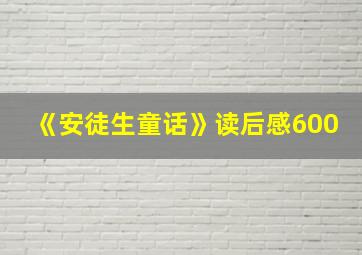 《安徒生童话》读后感600